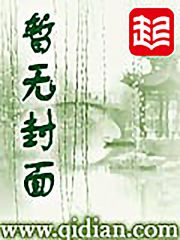 暂无封面

起

www.qidian.com